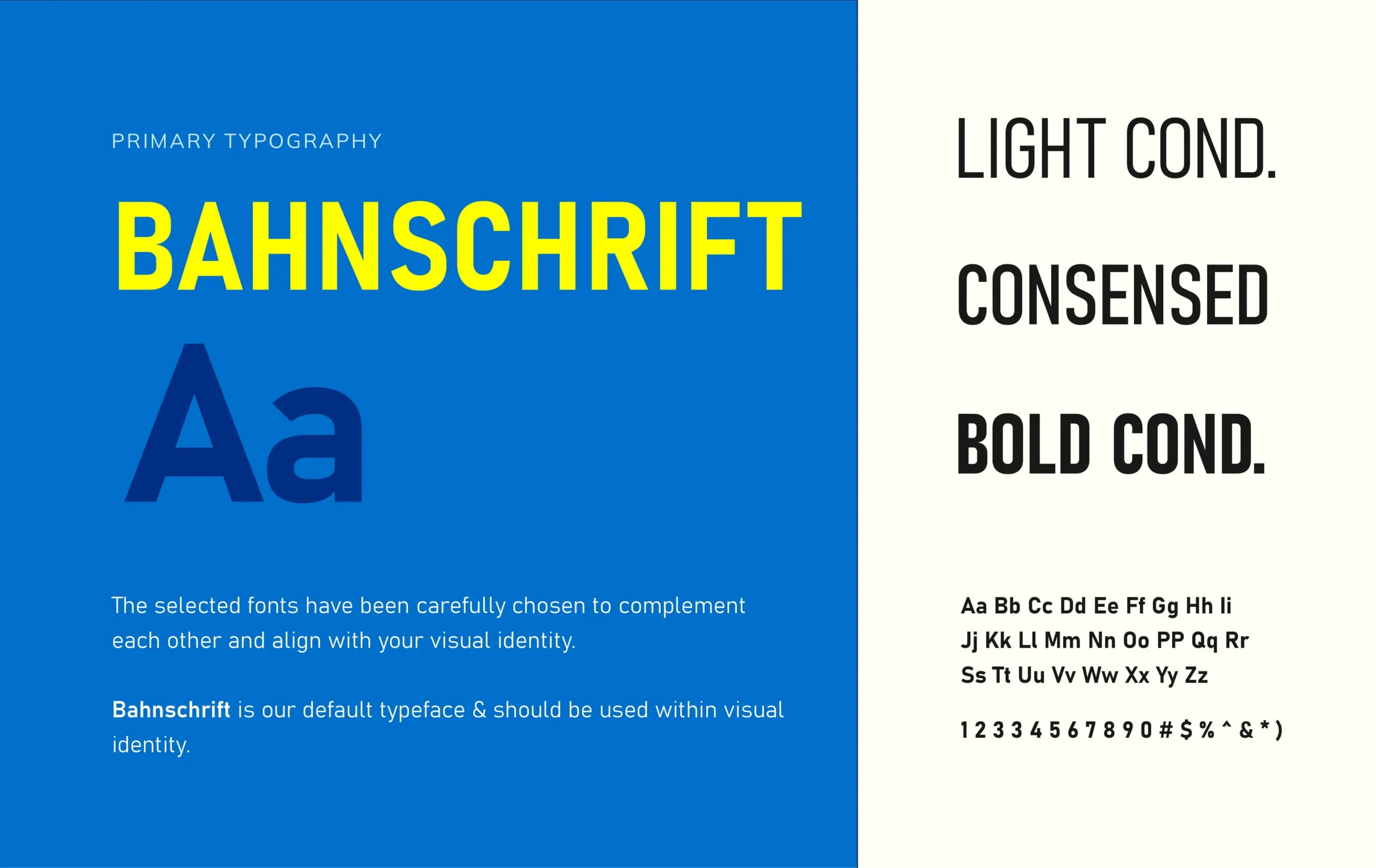 PRIMARY TYPOGRAPHY

BAHNSCHRIFT

Aa

The selected fonts have been carefully chosen to complement each other and align with your visual identity.

Bahnschrift is our default typeface & should be used within visual identity.

LIGHT COND.

CONSENSED

BOLD COND.

Aa Bb Cc Dd Ee Ff Gg Hh Ii
Jj Kk Ll Mm Nn Oo PP Qq Rr
Ss Tt Uu Vv Ww Xx Yy Zz

1 2 3 3 4 5 6 7 8 9 0 # $ % ^ & * )